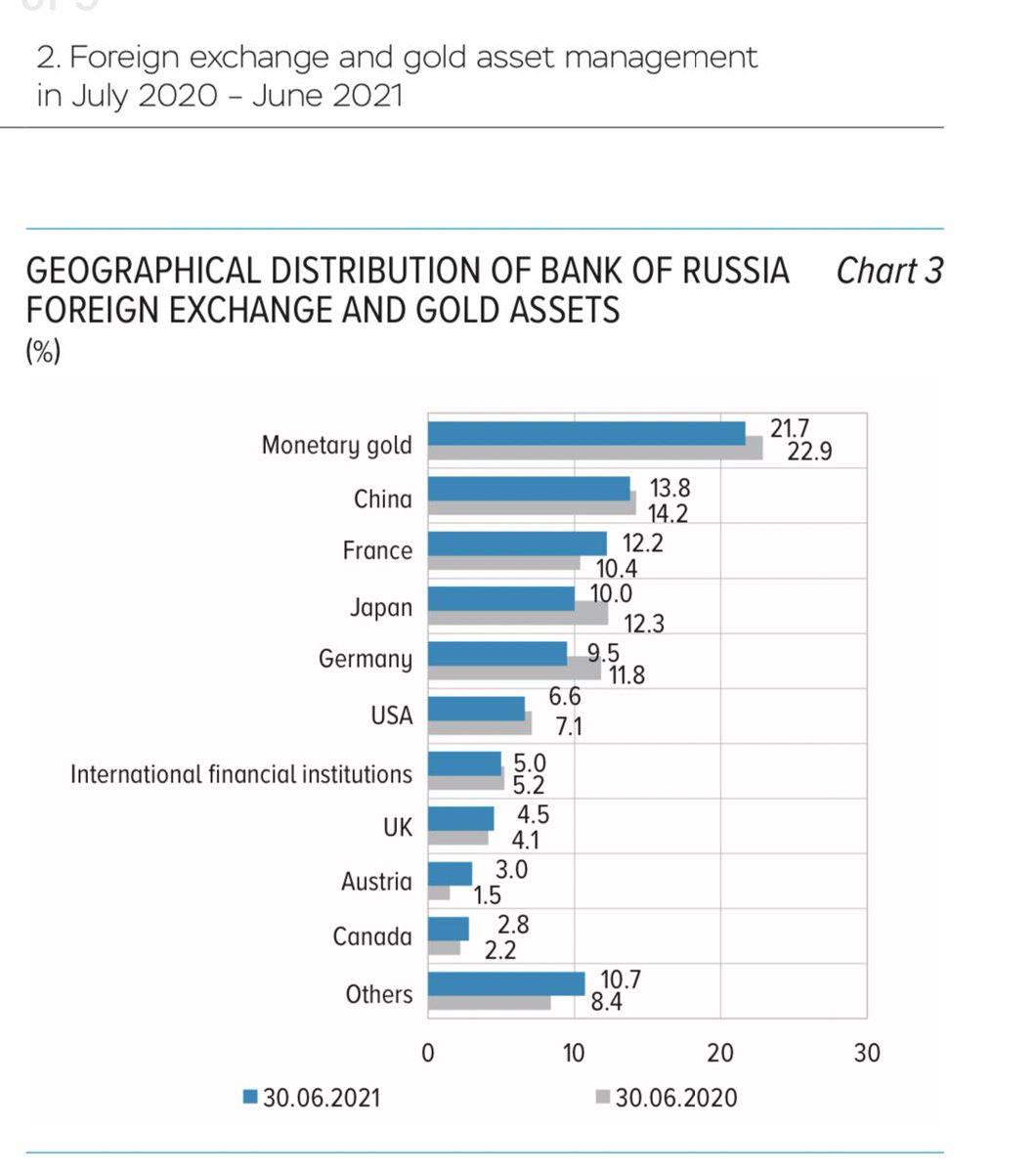 2. Foreign exchange and gold asset management in July 2020 – June 2021

GEOGRAPHICAL DISTRIBUTION OF BANK OF RUSSIA FOREIGN EXCHANGE AND GOLD ASSETS
Chart 3
(%)

Monetary gold 21.7 22.9
China 13.8 14.2
France 12.2 10.4
Japan 10.0 12.3
Germany 9.5 11.8
USA 6.6 7.1
International financial institutions 5.0 5.2
UK 4.5 4.1
Austria 3.0 1.5
Canada 2.8 2.2
Others 10.7 8.4

0 10 20 30

30.06.2021 30.06.2020